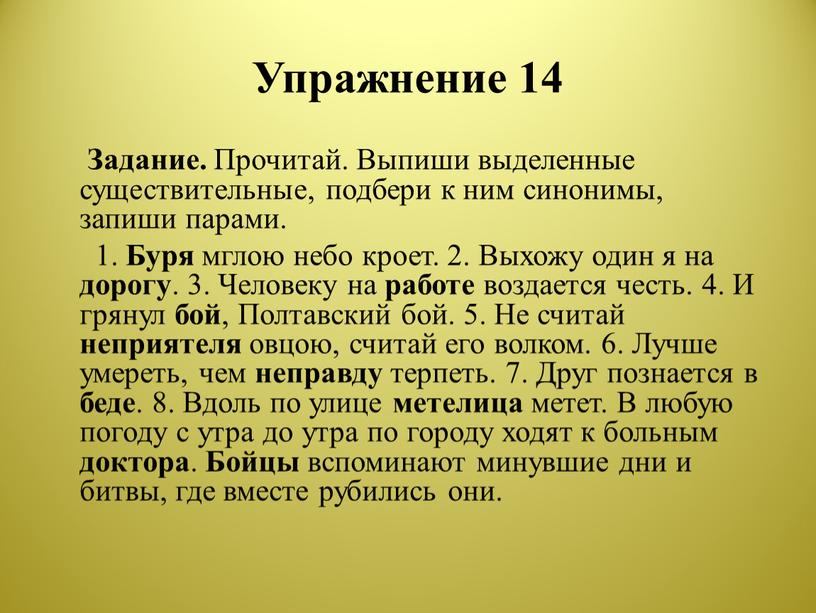 Упражнение 14

Задание. Прочитай. Выпиши выделенные существительные, подбери к ним синонимы, запиши парами.

1. Буря мглою небо кроет. 2. Выхожу один я на дорогу. 3. Человеку на работе воздается честь. 4. И грянул бой, Полтавский бой. 5. Не считай неприятеля овцою, считай его волком. 6. Лучше умереть, чем неправду терпеть. 7. Друг познается в беде. 8. Вдоль по улице метелица метет. В любую погоду с утра до утра по городу ходят к больным доктора. Бойцы вспоминают минувшие дни и битвы, где вместе рубились они.